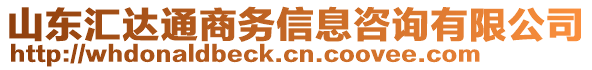 山东汇达通商务信息咨询有限公司
http://whdonaldbeck.cn.coovee.com